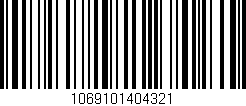 1069101404321